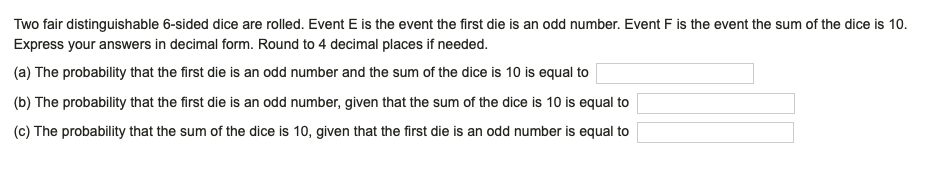 Two fair distinguishable 6-sided dice are rolled. Event E is the event the first die is an odd number. Event F is the event the sum of the dice is 10. Express your answers in decimal form. Round to 4 decimal places if needed.

(a) The probability that the first die is an odd number and the sum of the dice is 10 is equal to

(b) The probability that the first die is an odd number, given that the sum of the dice is 10 is equal to

(c) The probability that the sum of the dice is 10, given that the first die is an odd number is equal to